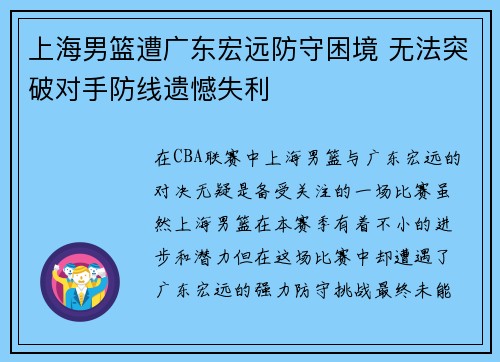 上海男篮遭广东宏远防守困境 无法突破对手防线遗憾失利

在CBA联赛中上海男篮与广东宏远的对决无疑是备受关注的一场比赛虽然上海男篮在本赛季有着不小的进步和潜力但在这场比赛中却遭遇了广东宏远的强力防守挑战最终未能